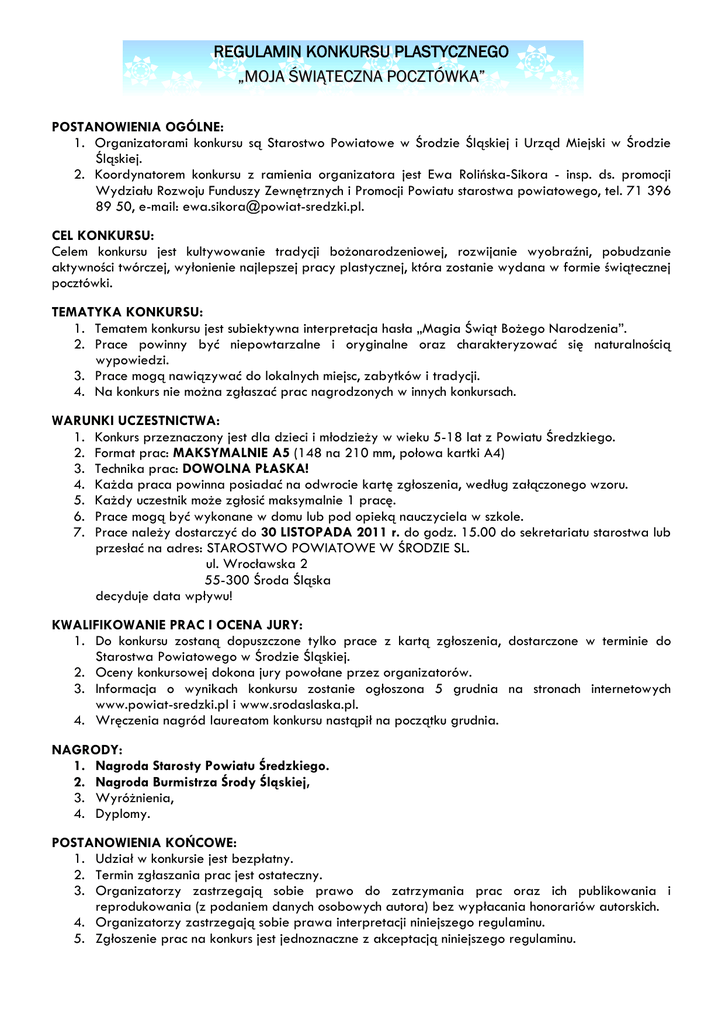 REGULAMIN KONKURSU PLASTYCZNEGO
„MOJA ŚWIĄTECZNA POCZTÓWKA"

POSTANOWIENIA OGÓLNE:
1. Organizatorami konkursu są Starostwo Powiatowe w Środzie Śląskiej i Urząd Miejski w Środzie Śląskiej.
2. Koordynatorem konkursu z ramienia organizatora jest Ewa Rolińska-Sikora - insp. ds. promocji Wydziału Rozwoju Funduszy Zewnętrznych i Promocji Powiatu starostwa powiatowego, tel. 71 396 89 50, e-mail: ewa.sikora@powiat-sredzki.pl.

CEL KONKURSU:
Celem konkursu jest kultywowanie tradycji bożonarodzeniowej, rozwijanie wyobraźni, pobudzanie aktywności twórczej, wyłonienie najlepszej pracy plastycznej, która zostanie wydana w formie świątecznej pocztówki.

TEMATYKA KONKURSU:
1. Tematem konkursu jest subiektywna interpretacja hasła „Magia Świąt Bożego Narodzenia".
2. Prace powinny być niepowtarzalne i oryginalne oraz charakteryzować się naturalnością wypowiedzi.
3. Prace mogą nawiązywać do lokalnych miejsc, zabytków i tradycji.
4. Na konkurs nie można zgłaszać prac nagrodzonych w innych konkursach.

WARUNKI UCZESTNICTWA:
1. Konkurs przeznaczony jest dla dzieci i młodzieży w wieku 5-18 lat z Powiatu Średzkiego.
2. Format prac: MAKSYMALNIE A5 (148 na 210 mm, połowa kartki A4)
3. Technika prac: DOWOLNA PŁASKA!
4. Każda praca powinna posiadać na odwrocie kartę zgłoszenia, według załączonego wzoru.
5. Każdy uczestnik może zgłosić maksymalnie 1 pracę.
6. Prace mogą być wykonane w domu lub pod opieką nauczyciela w szkole.
7. Prace należy dostarczyć do 30 LISTOPADA 2011 r. do godz. 15.00 do sekretariatu starostwa lub przesłać na adres: STAROSTWO POWIATOWE W ŚRODZIE SL.
ul. Wrocławska 2
55-300 Środa Śląska
decyduje data wpływu!

KWALIFIKOWANIE PRAC I OCENA JURY:
1. Do konkursu zostaną dopuszczone tylko prace z kartą zgłoszenia, dostarczone w terminie do Starostwa Powiatowego w Środzie Śląskiej.
2. Oceny konkursowej dokona jury powołane przez organizatorów.
3. Informacja o wynikach konkursu zostanie ogłoszona 5 grudnia na stronach internetowych www.powiat-sredzki.pl i www.srodaslaska.pl.
4. Wręczenia nagród laureatom konkursu nastąpił na początku grudnia.

NAGRODY:
1. Nagroda Starosty Powiatu Średzkiego.
2. Nagroda Burmistrza Środy Śląskiej,
3. Wyróżnienia,
4. Dyplomy.

POSTANOWIENIA KOŃCOWE:
1. Udział w konkursie jest bezpłatny.
2. Termin zgłaszania prac jest ostateczny.
3. Organizatorzy zastrzegają sobie prawo do zatrzymania prac oraz ich publikowania i reprodukowania (z podaniem danych osobowych autora) bez wypłacania honorariów autorskich.
4. Organizatorzy zastrzegają sobie prawa interpretacji niniejszego regulaminu.
5. Zgłoszenie prac na konkurs jest jednoznaczne z akceptacją niniejszego regulaminu.